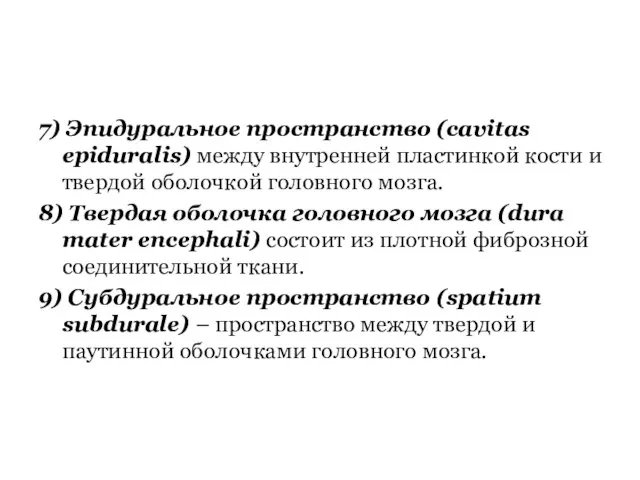 7) Эпидуральное пространство (cavitas epiduralis) между внутренней пластинкой кости и твердой оболочкой головного мозга.

8) Твердая оболочка головного мозга (dura mater encephali) состоит из плотной фиброзной соединительной ткани.

9) Субдуральное пространство (spatium subdurale) – пространство между твердой и паутинной оболочками головного мозга.